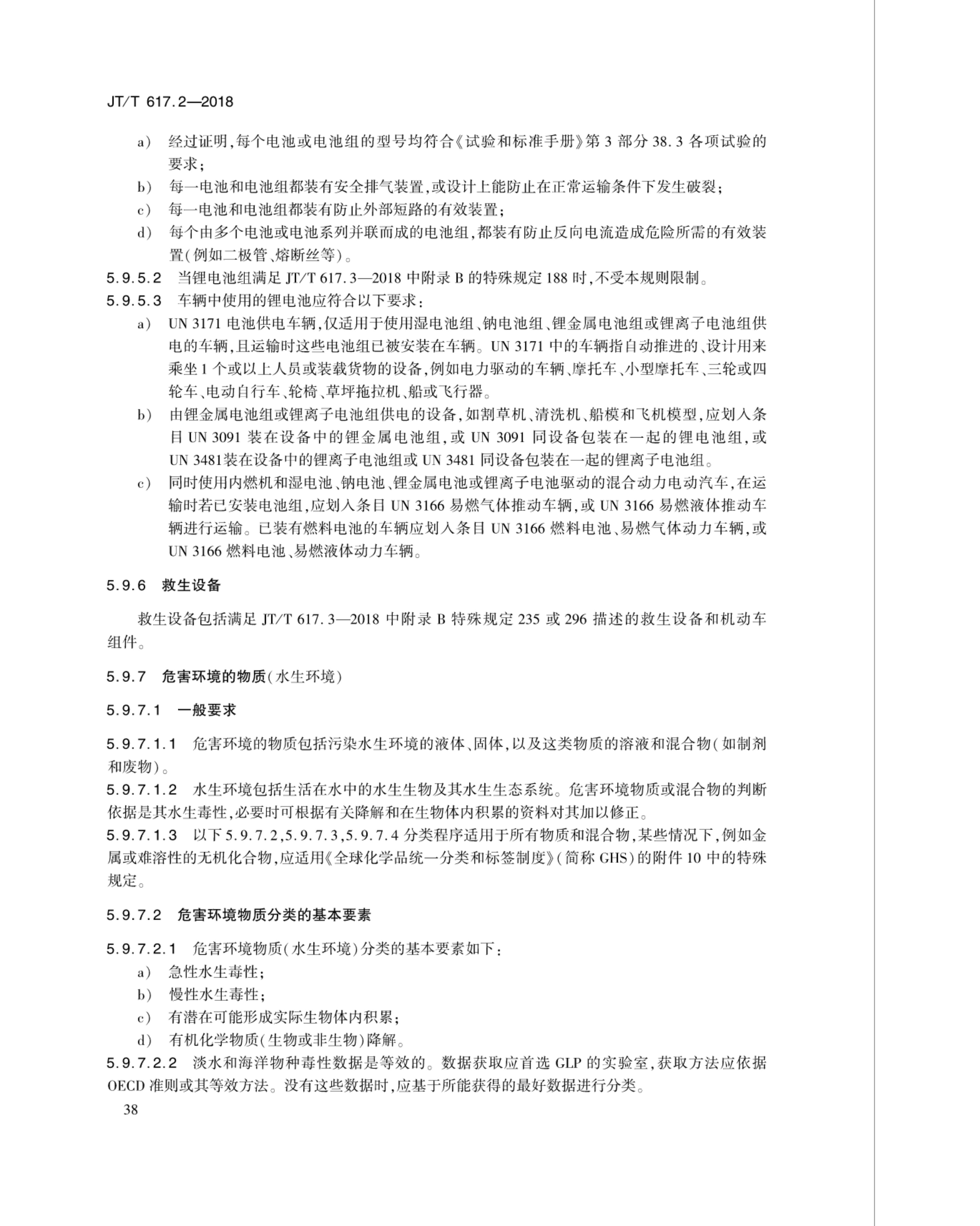 JT/T 617.2—2018

a) 经过证明,每个电池或电池组的型号均符合《试验和标准手册》第 3 部分 38.3 各项试验的要求;
b) 每一电池和电池组都装有安全排气装置,或设计上能防止在正常运输条件下发生破裂;
c) 每一电池和电池组都装有防止外部短路的有效装置;
d) 每个由多个电池或电池系列并联而成的电池组,都装有防止反向电流造成危险所需的有效装置(例如二极管、熔断丝等)。

5.9.5.2 当锂电池组满足 JT/T 617.3—2018 中附录 B 的特殊规定 188 时,不受本规则限制。

5.9.5.3 车辆中使用的锂电池应符合以下要求:
a) UN 3171 电池供电车辆,仅适用于使用湿电池组、钠电池组、锂金属电池组或锂离子电池组供电的车辆,且运输时这些电池组已被安装在车辆。UN 3171 中的车辆指自动推进的、设计用来乘坐 1 个或以上人员或装载货物的设备,例如电力驱动的车辆、摩托车、小型摩托车、三轮或四轮车、电动自行车、轮椅、草坪拖拉机、船或飞行器。
b) 由锂金属电池组或锂离子电池组供电的设备,如割草机、清洗机、船模和飞机模型,应划入条目 UN 3091 装在设备中的锂金属电池组,或 UN 3091 同设备包装在一起的锂电池组,或 UN 3481装在设备中的锂离子电池组或 UN 3481 同设备包装在一起的锂离子电池组。
c) 同时使用内燃机和湿电池、钠电池、锂金属电池或锂离子电池驱动的混合动力电动汽车,在运输时若已安装电池组,应划入条目 UN 3166 易燃气体推动车辆,或 UN 3166 易燃液体推动车辆进行运输。已装有燃料电池的车辆应划入条目 UN 3166 燃料电池、易燃气体动力车辆,或 UN 3166 燃料电池、易燃液体动力车辆。

5.9.6 救生设备

救生设备包括满足 JT/T 617.3—2018 中附录 B 特殊规定 235 或 296 描述的救生设备和机动车组件。

5.9.7 危害环境的物质(水生环境)

5.9.7.1 一般要求

5.9.7.1.1 危害环境的物质包括污染水生环境的液体、固体,以及这类物质的溶液和混合物(如制剂和废物)。

5.9.7.1.2 水生环境包括生活在水中的水生生物及其水生生态系统。危害环境物质或混合物的判断依据是其水生毒性,必要时可根据有关降解和在生物体内积累的资料对其加以修正。

5.9.7.1.3 以下 5.9.7.2,5.9.7.3,5.9.7.4 分类程序适用于所有物质和混合物,某些情况下,例如金属或难溶性的无机化合物,应适用《全球化学品统一分类和标签制度》(简称 GHS)的附件 10 中的特殊规定。

5.9.7.2 危害环境物质分类的基本要素

5.9.7.2.1 危害环境物质(水生环境)分类的基本要素如下:
a) 急性水生毒性;
b) 慢性水生毒性;
c) 有潜在可能形成实际生物体内积累;
d) 有机化学物质(生物或非生物)降解。

5.9.7.2.2 淡水和海洋物种毒性数据是等效的。数据获取应首选 GLP 的实验室,获取方法应依据 OECD 准则或其等效方法。没有这些数据时,应基于所能获得的最好数据进行分类。

38